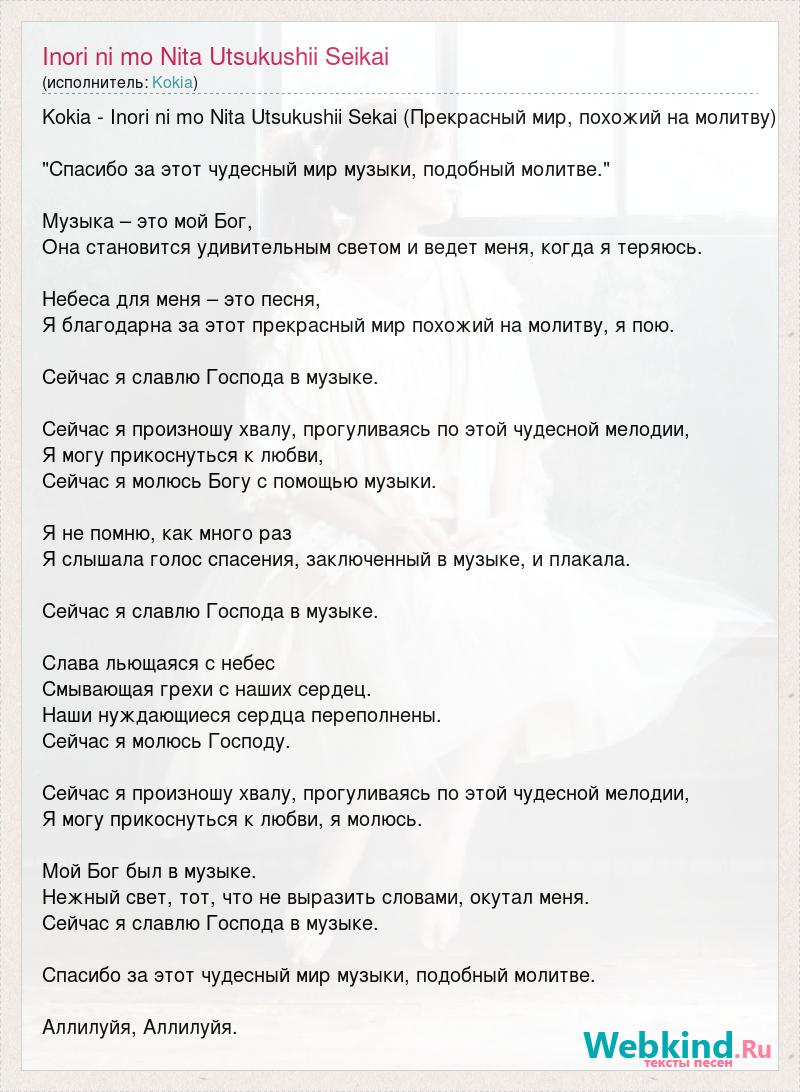 Inori ni mo Nita Utsukushii Seikai
(исполнитель: Kokia)

Kokia - Inori ni mo Nita Utsukushii Sekai (Прекрасный мир, похожий на молитву)

"Спасибо за этот чудесный мир музыки, подобный молитве."

Музыка – это мой Бог,
Она становится удивительным светом и ведет меня, когда я теряюсь.

Небеса для меня – это песня,
Я благодарна за этот прекрасный мир похожий на молитву, я пою.

Сейчас я славлю Господа в музыке.

Сейчас я произношу хвалу, прогуливаясь по этой чудесной мелодии,
Я могу прикоснуться к любви,
Сейчас я молюсь Богу с помощью музыки.

Я не помню, как много раз
Я слышала голос спасения, заключенный в музыке, и плакала.

Сейчас я славлю Господа в музыке.

Слава льющаяся с небес
Смывающая грехи с наших сердец.
Наши нуждающиеся сердца переполнены.
Сейчас я молюсь Господу.

Сейчас я произношу хвалу, прогуливаясь по этой чудесной мелодии,
Я могу прикоснуться к любви, я молюсь.

Мой Бог был в музыке.
Нежный свет, тот, что не выразить словами, окутал меня.
Сейчас я славлю Господа в музыке.

Спасибо за этот чудесный мир музыки, подобный молитве.

Аллилуйя, Аллилуйя.

Webkind.Ru
тексты песен